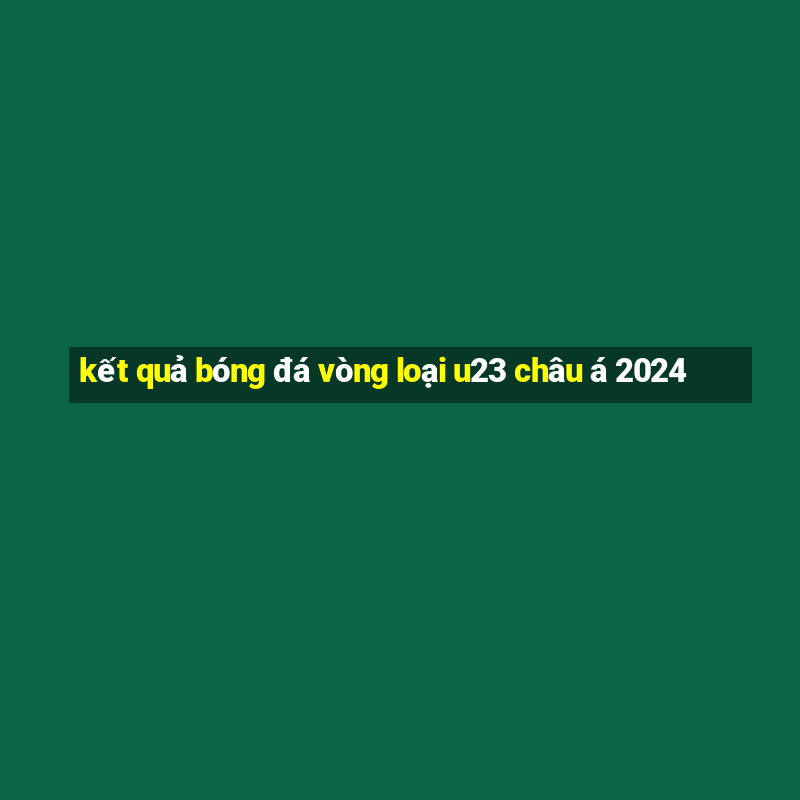 kết quả bóng đá vòng loại u23 châu á 2024